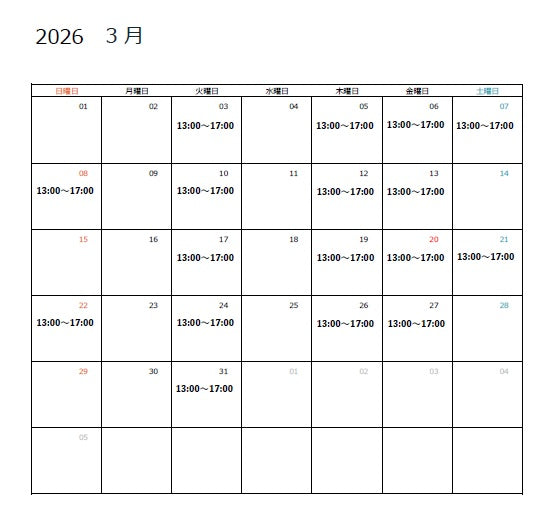 2026　3 月

| 日曜日 | 月曜日 | 火曜日 | 水曜日 | 木曜日 | 金曜日 | 土曜日 |
|---|---|---|---|---|---|---|
| 01 | 02 | 03 13:00～17:00 | 04 | 05 13:00～17:00 | 06 13:00～17:00 | 07 13:00～17:00 |
| 08 13:00～17:00 | 09 | 10 13:00～17:00 | 11 | 12 13:00～17:00 | 13 13:00～17:00 | 14 |
| 15 | 16 | 17 13:00～17:00 | 18 | 19 13:00～17:00 | 20 13:00～17:00 | 21 13:00～17:00 |
| 22 13:00～17:00 | 23 | 24 13:00～17:00 | 25 | 26 13:00～17:00 | 27 13:00～17:00 | 28 |
| 29 | 30 | 31 13:00～17:00 | 01 | 02 | 03 | 04 |
| 05 | | | | | | |